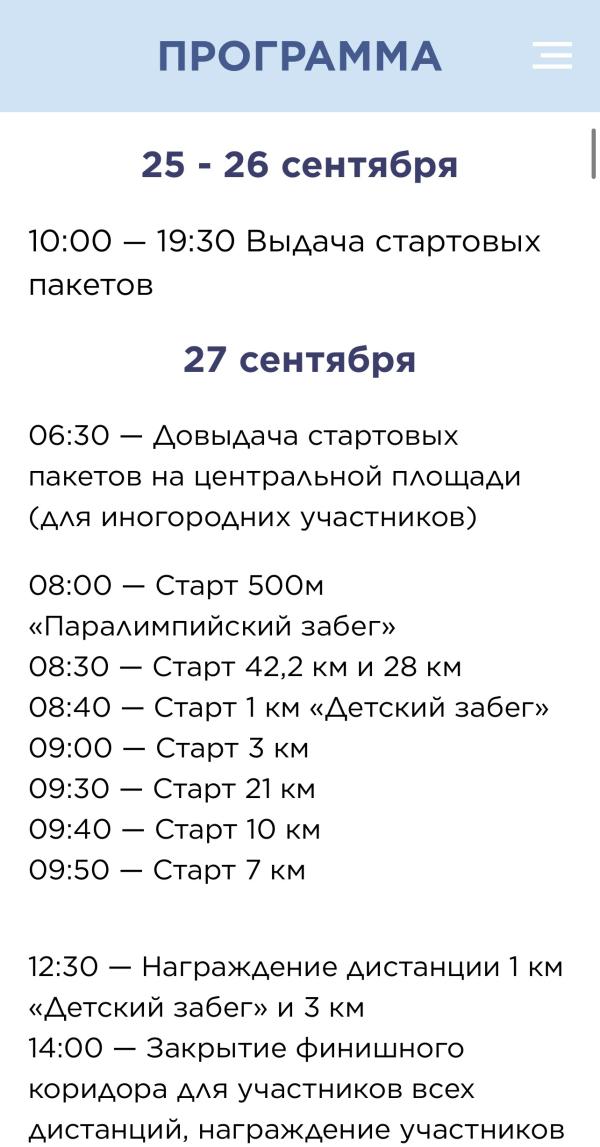 ПРОГРАММА

25 - 26 сентября

10:00 — 19:30 Выдача стартовых пакетов

27 сентября

06:30 — Довыдача стартовых пакетов на центральной площади (для иногородних участников)

08:00 — Старт 500м «Паралимпийский забег»
08:30 — Старт 42,2 км и 28 км
08:40 — Старт 1 км «Детский забег»
09:00 — Старт 3 км
09:30 — Старт 21 км
09:40 — Старт 10 км
09:50 — Старт 7 км

12:30 — Награждение дистанции 1 км «Детский забег» и 3 км
14:00 — Закрытие финишного коридора для участников всех дистанций, награждение участников